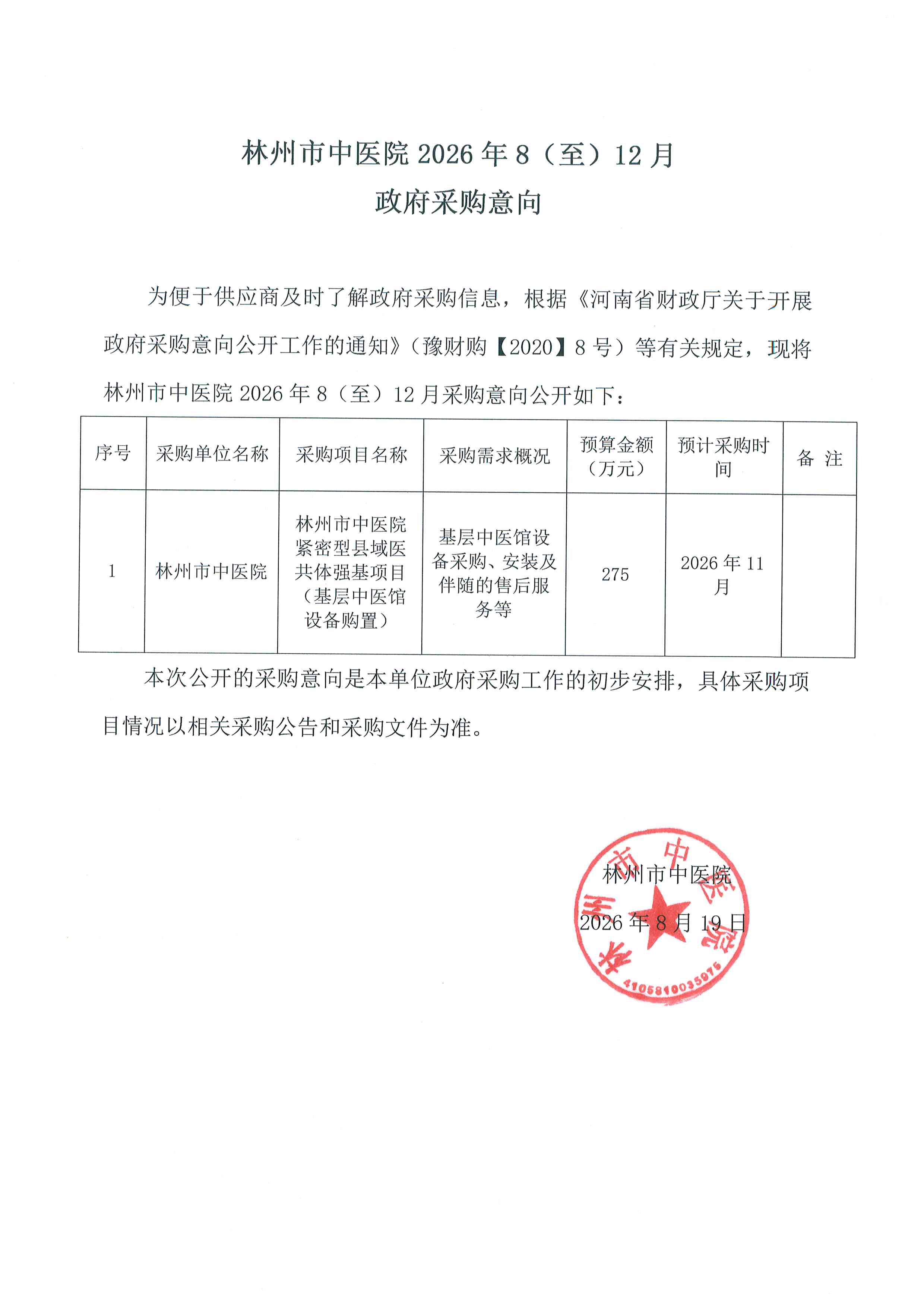 林州市中医院 2026 年 8（至）12 月
政府采购意向

为便于供应商及时了解政府采购信息，根据《河南省财政厅关于开展政府采购意向公开工作的通知》（豫财购【2020】8 号）等有关规定，现将林州市中医院 2026 年 8（至）12 月采购意向公开如下：

| 序号 | 采购单位名称 | 采购项目名称 | 采购需求概况 | 预算金额（万元） | 预计采购时间 | 备 注 |
|---|---|---|---|---|---|---|
| 1 | 林州市中医院 | 林州市中医院紧密型县域医共体强基项目（基层中医馆设备购置） | 基层中医馆设备采购、安装及伴随的售后服务等 | 275 | 2026 年 11 月 | |

本次公开的采购意向是本单位政府采购工作的初步安排，具体采购项目情况以相关采购公告和采购文件为准。

林州市中医院
2026 年 8 月 19 日

林州市中医院
4105810035975